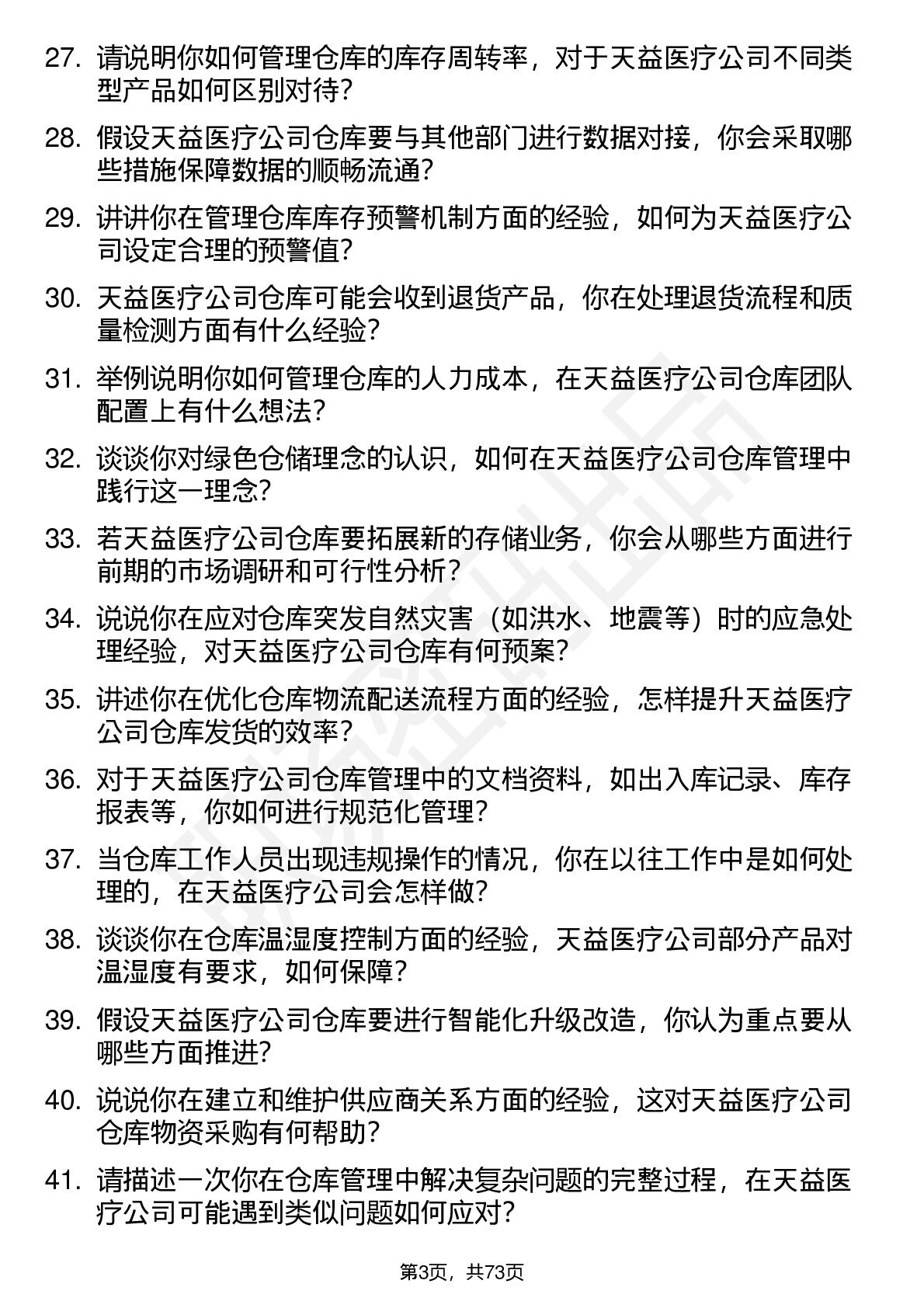 27. 请说明你如何管理仓库的库存周转率，对于天益医疗公司不同类型产品如何区别对待？

28. 假设天益医疗公司仓库要与其他部门进行数据对接，你会采取哪些措施保障数据的顺畅流通？

29. 讲讲你在管理仓库库存预警机制方面的经验，如何为天益医疗公司设定合理的预警值？

30. 天益医疗公司仓库可能会收到退货产品，你在处理退货流程和质量检测方面有什么经验？

31. 举例说明你如何管理仓库的人力成本，在天益医疗公司仓库团队配置上有什么想法？

32. 谈谈你对绿色仓储理念的认识，如何在天益医疗公司仓库管理中践行这一理念？

33. 若天益医疗公司仓库要拓展新的存储业务，你会从哪些方面进行前期的市场调研和可行性分析？

34. 说说你在应对仓库突发自然灾害（如洪水、地震等）时的应急处理经验，对天益医疗公司仓库有何预案？

35. 讲述你在优化仓库物流配送流程方面的经验，怎样提升天益医疗公司仓库发货的效率？

36. 对于天益医疗公司仓库管理中的文档资料，如出入库记录、库存报表等，你如何进行规范化管理？

37. 当仓库工作人员出现违规操作的情况，你在以往工作中是如何处理的，在天益医疗公司会怎样做？

38. 谈谈你在仓库温湿度控制方面的经验，天益医疗公司部分产品对温湿度有要求，如何保障？

39. 假设天益医疗公司仓库要进行智能化升级改造，你认为重点要从哪些方面推进？

40. 说说你在建立和维护供应商关系方面的经验，这对天益医疗公司仓库物资采购有何帮助？

41. 请描述一次你在仓库管理中解决复杂问题的完整过程，在天益医疗公司可能遇到类似问题如何应对？

第3页，共73页